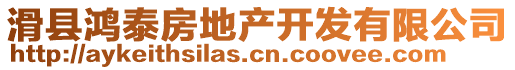 滑县鸿泰房地产开发有限公司
http://aykeithsilas.cn.coovee.com